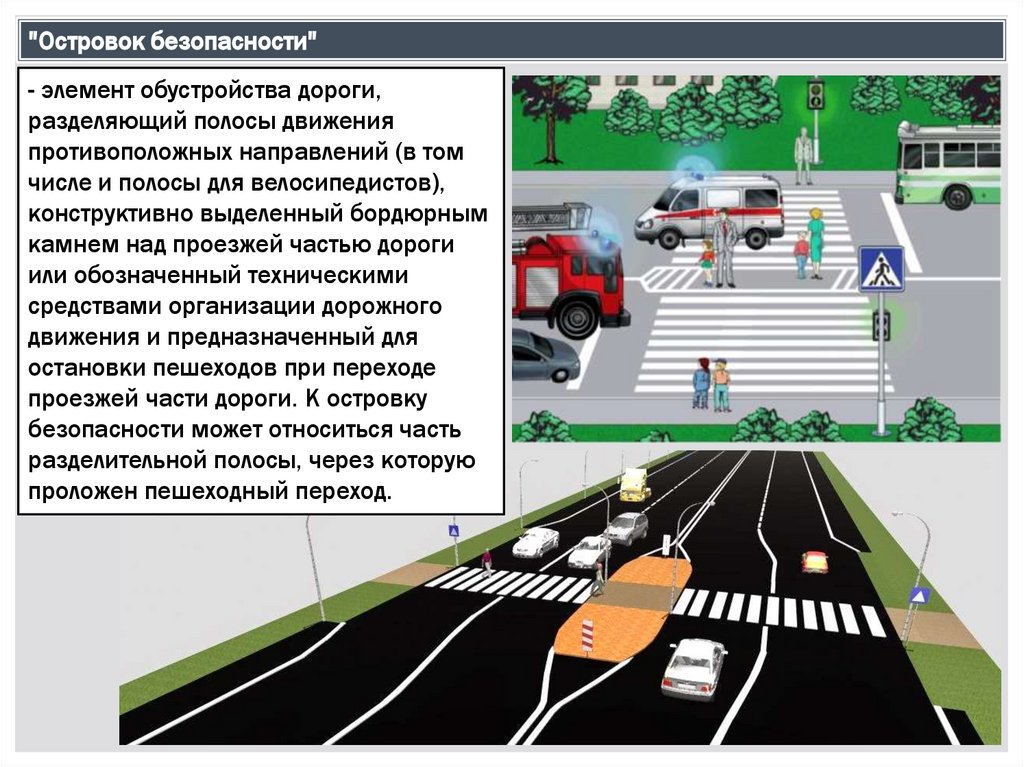 "Островок безопасности"

- элемент обустройства дороги, разделяющий полосы движения противоположных направлений (в том числе и полосы для велосипедистов), конструктивно выделенный бордюрным камнем над проезжей частью дороги или обозначенный техническими средствами организации дорожного движения и предназначенный для остановки пешеходов при переходе проезжей части дороги. К островку безопасности может относиться часть разделительной полосы, через которую проложен пешеходный переход.